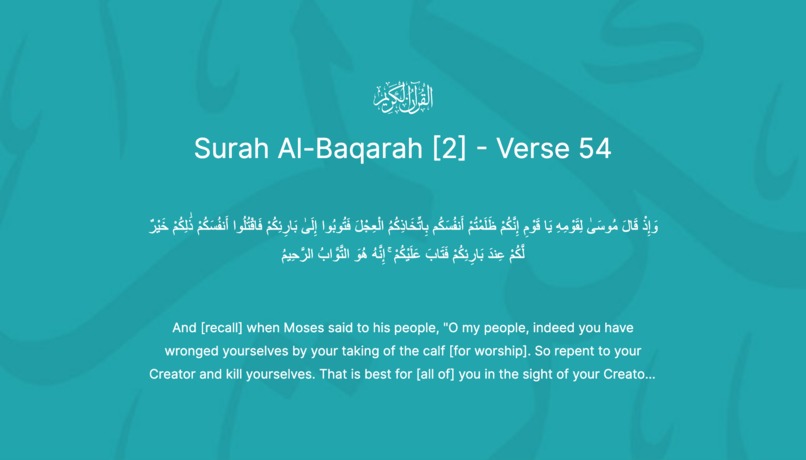 القرآن الكريم

Surah Al-Baqarah [2] - Verse 54

وَإِذْ قَالَ مُوسَىٰ لِقَوْمِهِ يَا قَوْمِ إِنَّكُمْ ظَلَمْتُمْ أَنفُسَكُم بِاتِّخَاذِكُمُ الْعِجْلَ فَتُوبُوا إِلَىٰ بَارِئِكُمْ فَاقْتُلُوا أَنفُسَكُمْ ذَٰلِكُمْ خَيْرٌ لَّكُمْ عِندَ بَارِئِكُمْ فَتَابَ عَلَيْكُمْ ۚ إِنَّهُ هُوَ التَّوَّابُ الرَّحِيمُ

And [recall] when Moses said to his people, "O my people, indeed you have wronged yourselves by your taking of the calf [for worship]. So repent to your Creator and kill yourselves. That is best for [all of] you in the sight of your Creato...